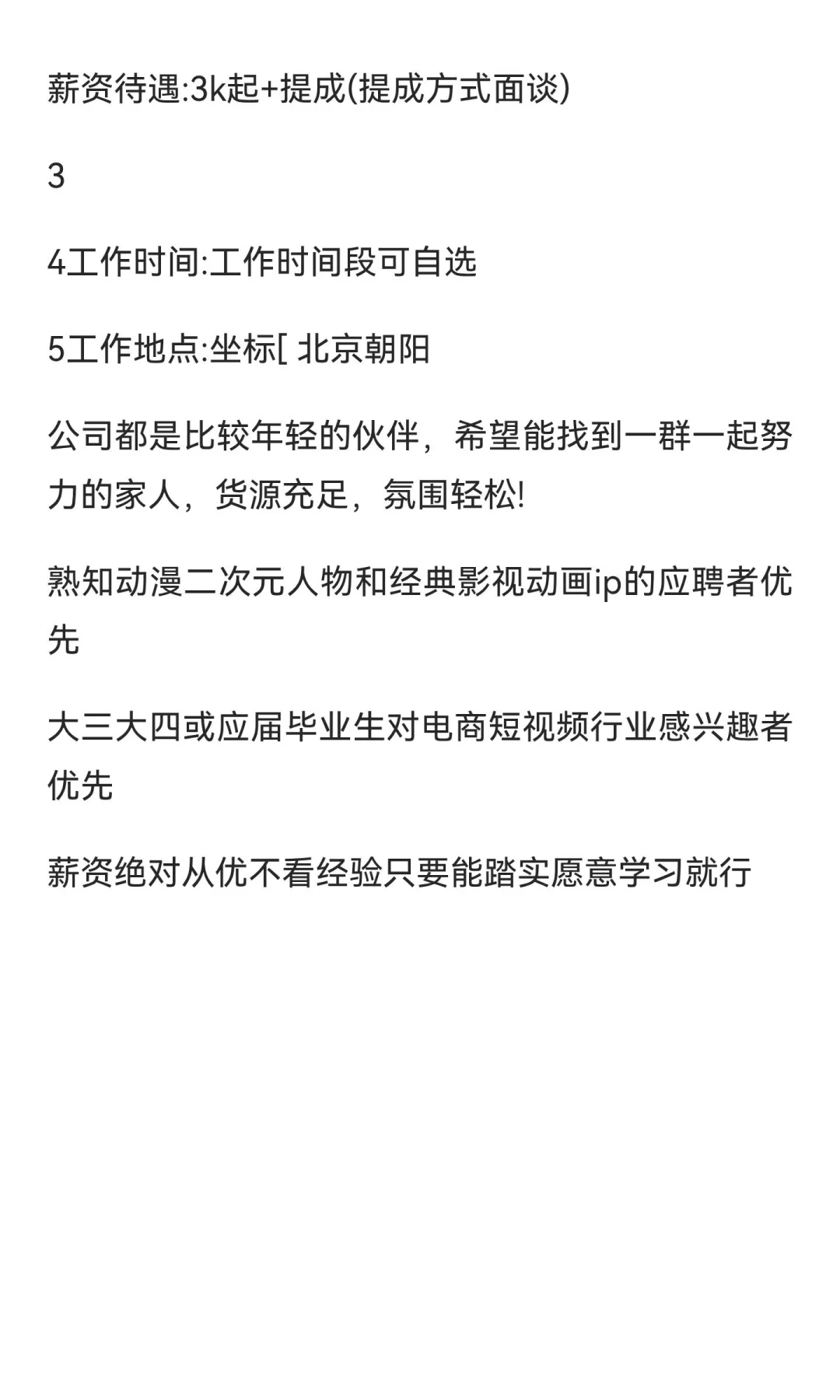 薪资待遇:3k起+提成(提成方式面谈)

3

4工作时间:工作时间段可自选

5工作地点:坐标[ 北京朝阳

公司都是比较年轻的伙伴，希望能找到一群一起努力的家人，货源充足，氛围轻松!

熟知动漫二次元人物和经典影视动画ip的应聘者优先

大三大四或应届毕业生对电商短视频行业感兴趣者优先

薪资绝对从优不看经验只要能踏实愿意学习就行